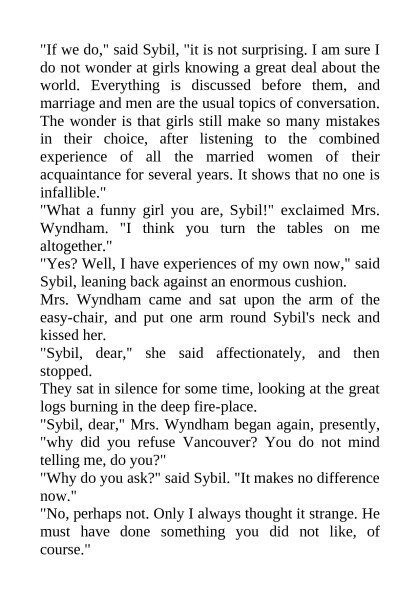 "If we do," said Sybil, "it is not surprising. I am sure I do not wonder at girls knowing a great deal about the world. Everything is discussed before them, and marriage and men are the usual topics of conversation. The wonder is that girls still make so many mistakes in their choice, after listening to the combined experience of all the married women of their acquaintance for several years. It shows that no one is infallible."

"What a funny girl you are, Sybil!" exclaimed Mrs. Wyndham. "I think you turn the tables on me altogether."

"Yes? Well, I have experiences of my own now," said Sybil, leaning back against an enormous cushion.

Mrs. Wyndham came and sat upon the arm of the easy-chair, and put one arm round Sybil's neck and kissed her.

"Sybil, dear," she said affectionately, and then stopped.

They sat in silence for some time, looking at the great logs burning in the deep fire-place.

"Sybil, dear," Mrs. Wyndham began again, presently, "why did you refuse Vancouver? You do not mind telling me, do you?"

"Why do you ask?" said Sybil. "It makes no difference now."

"No, perhaps not. Only I always thought it strange. He must have done something you did not like, of course."